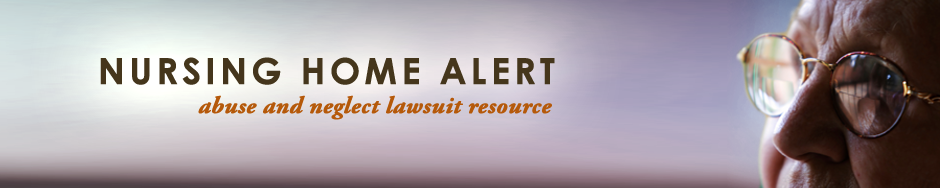 NURSING HOME ALERT
abuse and neglect lawsuit resource